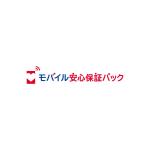 モバイル安心保証パック